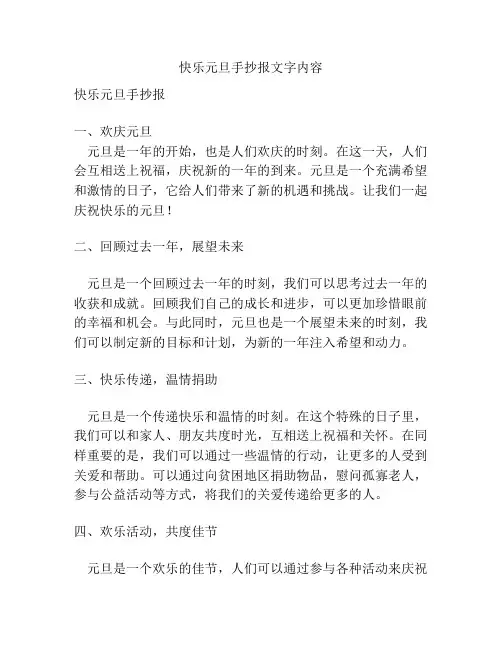 快乐元旦手抄报文字内容

快乐元旦手抄报

一、欢庆元旦

元旦是一年的开始，也是人们欢庆的时刻。在这一天，人们会互相送上祝福，庆祝新的一年的到来。元旦是一个充满希望和激情的日子，它给人们带来了新的机遇和挑战。让我们一起庆祝快乐的元旦！

二、回顾过去一年，展望未来

元旦是一个回顾过去一年的时刻，我们可以思考过去一年的收获和成就。回顾我们自己的成长和进步，可以更加珍惜眼前的幸福和机会。与此同时，元旦也是一个展望未来的时刻，我们可以制定新的目标和计划，为新的一年注入希望和动力。

三、快乐传递，温情捐助

元旦是一个传递快乐和温情的时刻。在这个特殊的日子里，我们可以和家人、朋友共度时光，互相送上祝福和关怀。在同样重要的是，我们可以通过一些温情的行动，让更多的人受到关爱和帮助。可以通过向贫困地区捐助物品，慰问孤寡老人，参与公益活动等方式，将我们的关爱传递给更多的人。

四、欢乐活动，共度佳节

元旦是一个欢乐的佳节，人们可以通过参与各种活动来庆祝